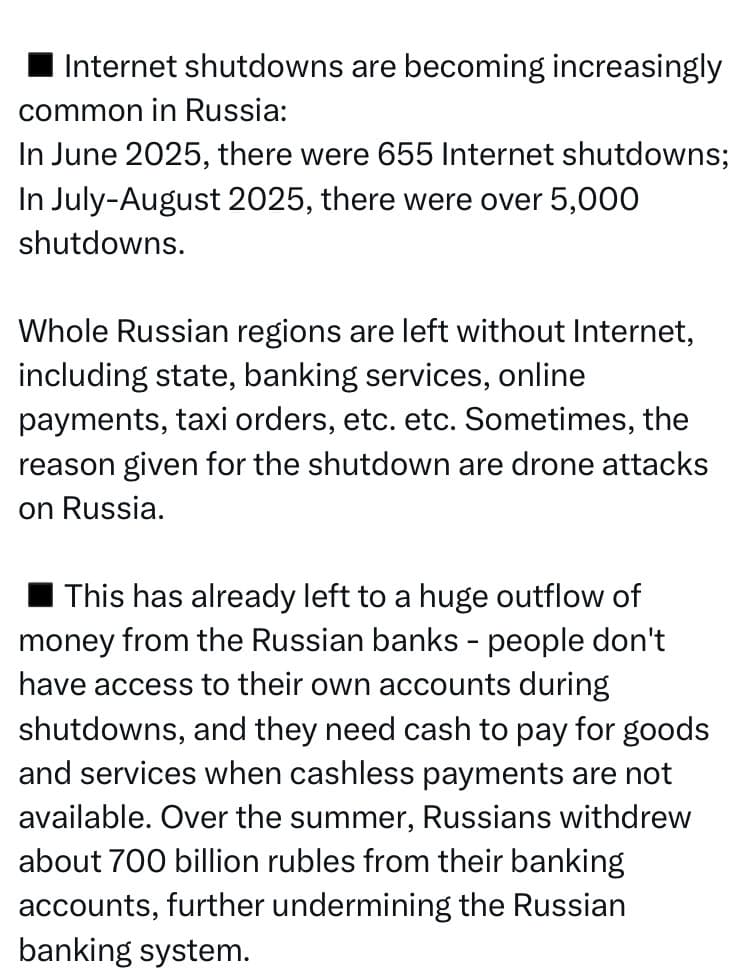 ■ Internet shutdowns are becoming increasingly common in Russia:
In June 2025, there were 655 Internet shutdowns;
In July-August 2025, there were over 5,000 shutdowns.

Whole Russian regions are left without Internet, including state, banking services, online payments, taxi orders, etc. etc. Sometimes, the reason given for the shutdown are drone attacks on Russia.

■ This has already left to a huge outflow of money from the Russian banks - people don't have access to their own accounts during shutdowns, and they need cash to pay for goods and services when cashless payments are not available. Over the summer, Russians withdrew about 700 billion rubles from their banking accounts, further undermining the Russian banking system.